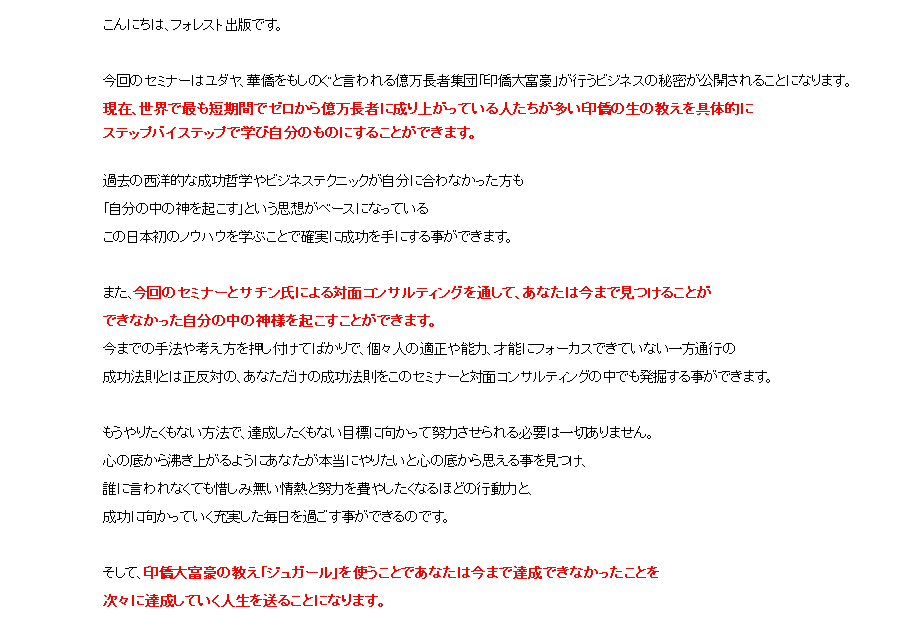 こんにちは、フォレスト出版です。

今回のセミナーはユダヤ、華僑をもしのぐと言われる億万長者集団「印僑大富豪」が行うビジネスの秘密が公開されることになります。
現在、世界で最も短期間でゼロから億万長者に成り上がっている人たちが多い印僑の生の教えを具体的にステップバイステップで学び自分のものにすることができます。

過去の西洋的な成功哲学やビジネステクニックが自分に合わなかった方も
「自分の中の神を起こす」という思想がベースになっている
この日本初のノウハウを学ぶことで確実に成功を手にする事ができます。

また、今回のセミナーとサチン氏による対面コンサルティングを通して、あなたは今まで見つけることができなかった自分の中の神様を起こすことができます。
今までの手法や考え方を押し付けてばかりで、個々人の適正や能力、才能にフォーカスできていない一方通行の成功法則とは正反対の、あなただけの成功法則をこのセミナーと対面コンサルティングの中でも発掘する事ができます。

もうやりたくもない方法で、達成したくもない目標に向かって努力させられる必要は一切ありません。
心の底から沸き上がるようにあなたが本当にやりたいと心の底から思える事を見つけ、
誰に言われなくても惜しみ無い情熱と努力を費やしたくなるほどの行動力と、
成功に向かっていく充実した毎日を過ごす事ができるのです。

そして、印僑大富豪の教え「ジュガール」を使うことであなたは今まで達成できなかったことを次々に達成していく人生を送ることになります。